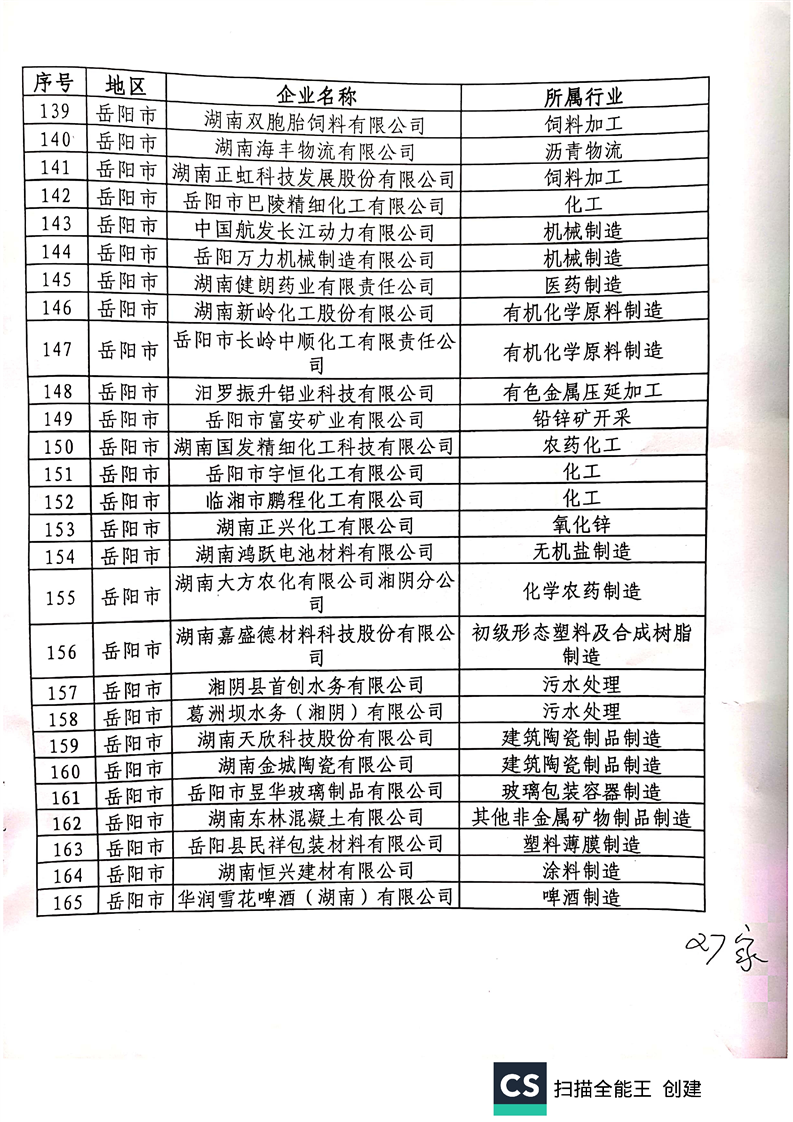 | 序号 | 地区 | 企业名称 | 所属行业 |
|---|---|---|---|
| 139 | 岳阳市 | 湖南双胞胎饲料有限公司 | 饲料加工 |
| 140 | 岳阳市 | 湖南海丰物流有限公司 | 沥青物流 |
| 141 | 岳阳市 | 湖南正虹科技发展股份有限公司 | 饲料加工 |
| 142 | 岳阳市 | 岳阳市巴陵精细化工有限公司 | 化工 |
| 143 | 岳阳市 | 中国航发长江动力有限公司 | 机械制造 |
| 144 | 岳阳市 | 岳阳万力机械制造有限公司 | 机械制造 |
| 145 | 岳阳市 | 湖南健朗药业有限责任公司 | 医药制造 |
| 146 | 岳阳市 | 湖南新岭化工股份有限公司 | 有机化学原料制造 |
| 147 | 岳阳市 | 岳阳市长岭中顺化工有限责任公司 | 有机化学原料制造 |
| 148 | 岳阳市 | 汨罗振升铝业科技有限公司 | 有色金属压延加工 |
| 149 | 岳阳市 | 岳阳市富安矿业有限公司 | 铅锌矿开采 |
| 150 | 岳阳市 | 湖南国发精细化工科技有限公司 | 农药化工 |
| 151 | 岳阳市 | 岳阳市宇恒化工有限公司 | 化工 |
| 152 | 岳阳市 | 临湘市鹏程化工有限公司 | 化工 |
| 153 | 岳阳市 | 湖南正兴化工有限公司 | 氧化锌 |
| 154 | 岳阳市 | 湖南鸿跃电池材料有限公司 | 无机盐制造 |
| 155 | 岳阳市 | 湖南大方农化有限公司湘阴分公司 | 化学农药制造 |
| 156 | 岳阳市 | 湖南嘉盛德材料科技股份有限公司 | 初级形态塑料及合成树脂制造 |
| 157 | 岳阳市 | 湘阴县首创水务有限公司 | 污水处理 |
| 158 | 岳阳市 | 葛洲坝水务（湘阴）有限公司 | 污水处理 |
| 159 | 岳阳市 | 湖南天欣科技股份有限公司 | 建筑陶瓷制品制造 |
| 160 | 岳阳市 | 湖南金城陶瓷有限公司 | 建筑陶瓷制品制造 |
| 161 | 岳阳市 | 岳阳市昱华玻璃制品有限公司 | 玻璃包装容器制造 |
| 162 | 岳阳市 | 湖南东林混凝土有限公司 | 其他非金属矿物制品制造 |
| 163 | 岳阳市 | 岳阳县民祥包装材料有限公司 | 塑料薄膜制造 |
| 164 | 岳阳市 | 湖南恒兴建材有限公司 | 涂料制造 |
| 165 | 岳阳市 | 华润雪花啤酒（湖南）有限公司 | 啤酒制造 |

27家

CS 扫描全能王 创建